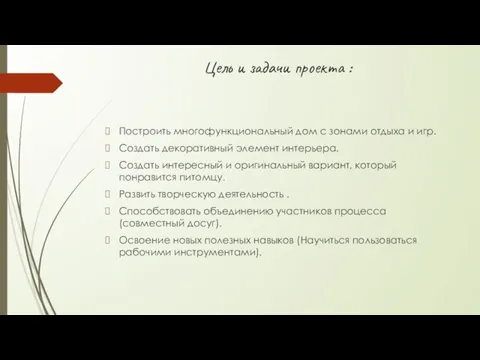 Цель и задачи проекта :

Построить многофункциональный дом с зонами отдыха и игр.

Создать декоративный элемент интерьера.

Создать интересный и оригинальный вариант, который понравится питомцу.

Развить творческую деятельность .

Способствовать объединению участников процесса (совместный досуг).

Освоение новых полезных навыков (Научиться пользоваться рабочими инструментами).